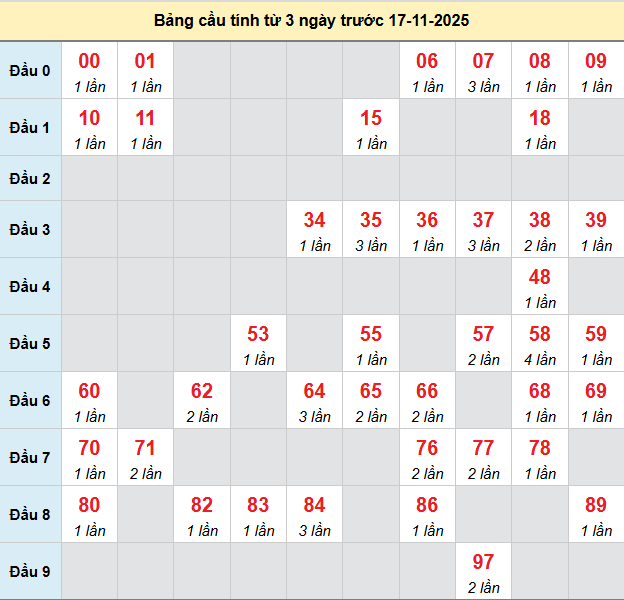 Bảng cầu tính từ 3 ngày trước 17-11-2025

| | | | | | | | | | | |
|---|---|---|---|---|---|---|---|---|---|---|
| Đầu 0 | 00 1 lần | 01 1 lần | | | | | 06 1 lần | 07 3 lần | 08 1 lần | 09 1 lần |
| Đầu 1 | 10 1 lần | 11 1 lần | | | | 15 1 lần | | | 18 1 lần | |
| Đầu 2 | | | | | | | | | | |
| Đầu 3 | | | | | 34 1 lần | 35 3 lần | 36 1 lần | 37 3 lần | 38 2 lần | 39 1 lần |
| Đầu 4 | | | | | | | | | 48 1 lần | |
| Đầu 5 | | | | 53 1 lần | | 55 1 lần | | 57 2 lần | 58 4 lần | 59 1 lần |
| Đầu 6 | 60 1 lần | | 62 2 lần | | 64 3 lần | 65 2 lần | 66 2 lần | | 68 1 lần | 69 1 lần |
| Đầu 7 | 70 1 lần | 71 2 lần | | | | | 76 2 lần | 77 2 lần | 78 1 lần | |
| Đầu 8 | 80 1 lần | | 82 1 lần | 83 1 lần | 84 3 lần | | 86 1 lần | | | 89 1 lần |
| Đầu 9 | | | | | | | | 97 2 lần | | |